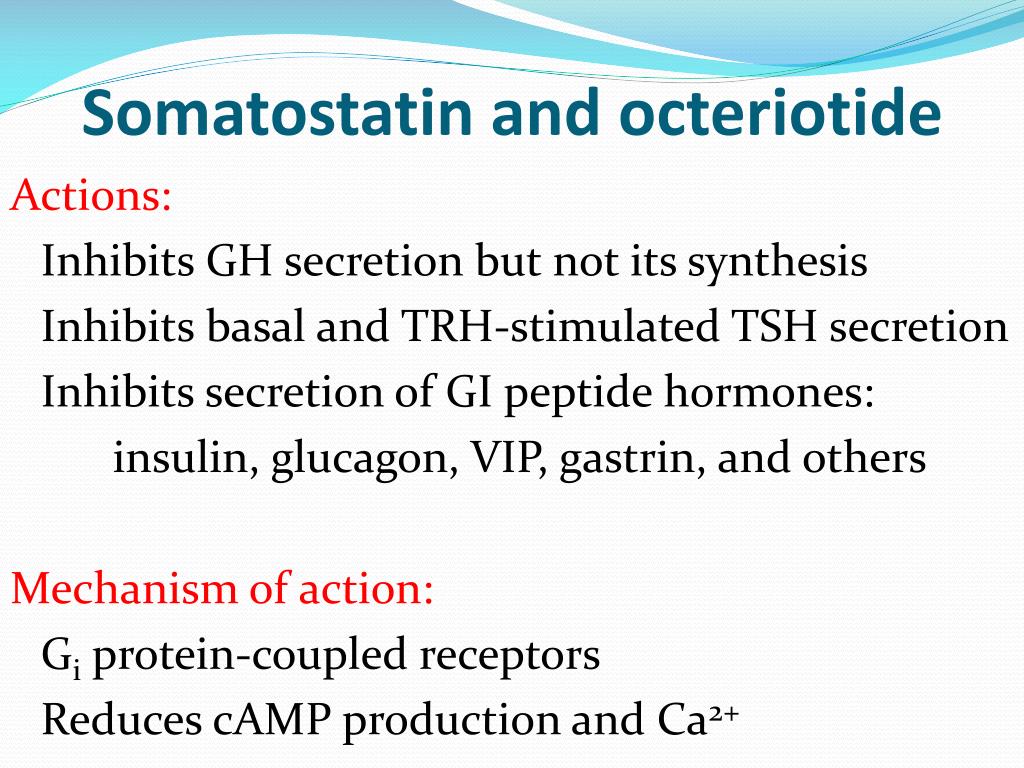 Somatostatin and octeriotide

Actions:

Inhibits GH secretion but not its synthesis

Inhibits basal and TRH-stimulated TSH secretion

Inhibits secretion of GI peptide hormones:

insulin, glucagon, VIP, gastrin, and others

Mechanism of action:

$G_i$ protein-coupled receptors

Reduces cAMP production and $Ca^{2+}$